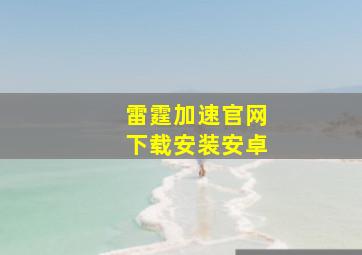 雷霆加速官网
下载安装安卓